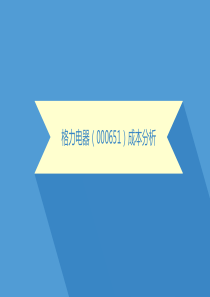 格力电器(000651)成本分析